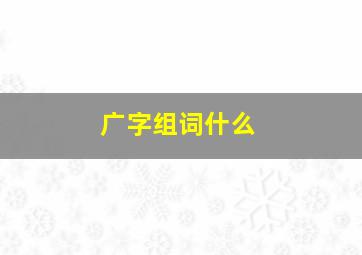 广字组词什么